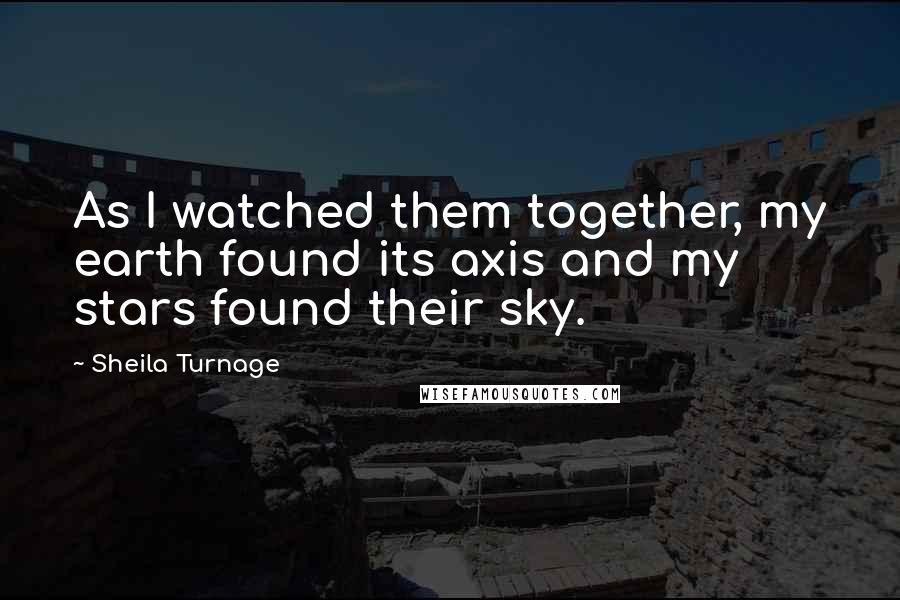 As I watched them together, my earth found its axis and my stars found their sky.

~ Sheila Turnage

WISEFAMOUSQUOTES.COM